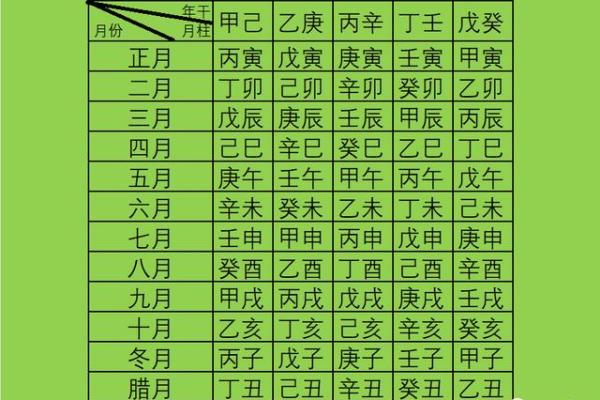 | 年干 月柱 月份 | 甲己 | 乙庚 | 丙辛 | 丁壬 | 戊癸 |
|---|---|---|---|---|---|
| 正月 | 丙寅 | 戊寅 | 庚寅 | 壬寅 | 甲寅 |
| 二月 | 丁卯 | 己卯 | 辛卯 | 癸卯 | 乙卯 |
| 三月 | 戊辰 | 庚辰 | 壬辰 | 甲辰 | 丙辰 |
| 四月 | 己巳 | 辛巳 | 癸巳 | 乙巳 | 丁巳 |
| 五月 | 庚午 | 壬午 | 甲午 | 丙午 | 戊午 |
| 六月 | 辛未 | 癸未 | 乙未 | 丁未 | 己未 |
| 七月 | 壬申 | 甲申 | 丙申 | 戊申 | 庚申 |
| 八月 | 癸酉 | 乙酉 | 丁酉 | 己酉 | 辛酉 |
| 九月 | 甲戌 | 丙戌 | 戊戌 | 庚戌 | 壬戌 |
| 十月 | 乙亥 | 丁亥 | 己亥 | 辛亥 | 癸亥 |
| 冬月 | 丙子 | 戊子 | 庚子 | 壬子 | 甲子 |
| 腊月 | 丁丑 | 己丑 | 辛丑 | 癸丑 | 乙丑 |